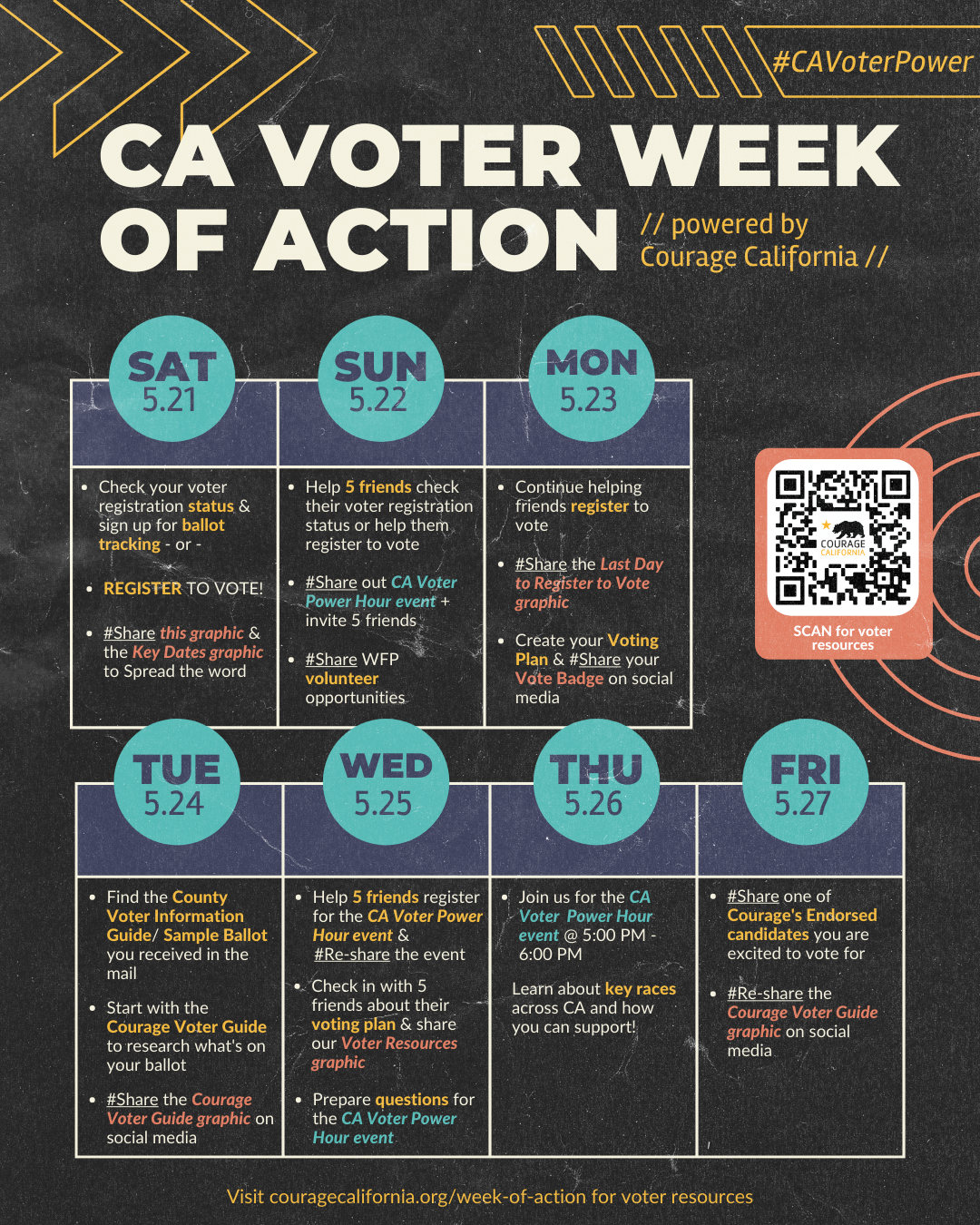 #CAVoterPower

CA VOTER WEEK OF ACTION

// powered by Courage California //

SAT
5.21

• Check your voter registration status & sign up for ballot tracking - or -

• REGISTER TO VOTE!

• #Share this graphic & the Key Dates graphic to Spread the word

SUN
5.22

• Help 5 friends check their voter registration status or help them register to vote

• #Share out CA Voter Power Hour event + invite 5 friends

• #Share WFP volunteer opportunities

MON
5.23

• Continue helping friends register to vote

• #Share the Last Day to Register to Vote graphic

• Create your Voting Plan & #Share your Vote Badge on social media

COURAGE CALIFORNIA

SCAN for voter resources

TUE
5.24

• Find the County Voter Information Guide/ Sample Ballot you received in the mail

• Start with the Courage Voter Guide to research what's on your ballot

• #Share the Courage Voter Guide graphic on social media

WED
5.25

• Help 5 friends register for the CA Voter Power Hour event & #Re-share the event

• Check in with 5 friends about their voting plan & share our Voter Resources graphic

• Prepare questions for the CA Voter Power Hour event

THU
5.26

• Join us for the CA Voter Power Hour event @ 5:00 PM - 6:00 PM

Learn about key races across CA and how you can support!

FRI
5.27

• #Share one of Courage's Endorsed candidates you are excited to vote for

• #Re-share the Courage Voter Guide graphic on social media

Visit couragecalifornia.org/week-of-action for voter resources